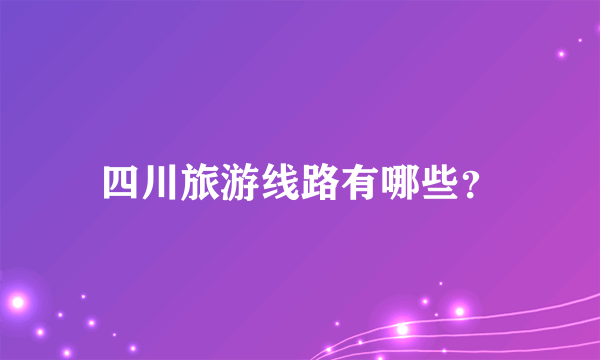 四川旅游线路有哪些？